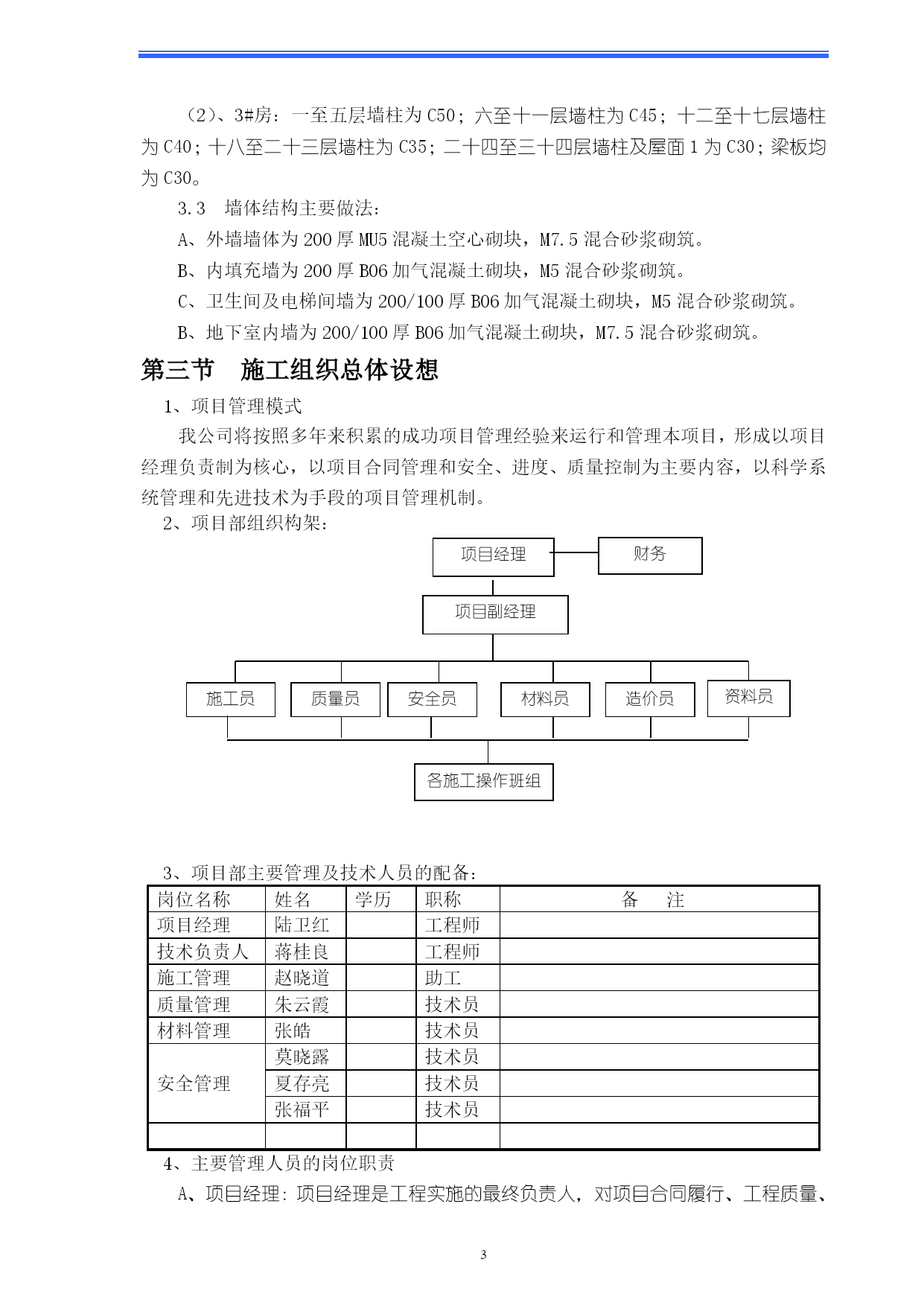 （2）、3#房：一至五层墙柱为 C50；六至十一层墙柱为 C45；十二至十七层墙柱为 C40；十八至二十三层墙柱为 C35；二十四至三十四层墙柱及屋面 1 为 C30；梁板均为 C30。

3.3　墙体结构主要做法：

A、外墙墙体为 200 厚 MU5 混凝土空心砌块，M7.5 混合砂浆砌筑。

B、内填充墙为 200 厚 B06 加气混凝土砌块，M5 混合砂浆砌筑。

C、卫生间及电梯间墙为 200/100 厚 B06 加气混凝土砌块，M5 混合砂浆砌筑。

B、地下室内墙为 200/100 厚 B06 加气混凝土砌块，M7.5 混合砂浆砌筑。

第三节　施工组织总体设想

1、项目管理模式

我公司将按照多年来积累的成功项目管理经验来运行和管理本项目，形成以项目经理负责制为核心，以项目合同管理和安全、进度、质量控制为主要内容，以科学系统管理和先进技术为手段的项目管理机制。

2、项目部组织构架：

项目经理
财务
项目副经理
施工员
质量员
安全员
材料员
造价员
资料员
各施工操作班组

3、项目部主要管理及技术人员的配备：

| 岗位名称 | 姓名 | 学历 | 职称 | 备　注 |
|---|---|---|---|---|
| 项目经理 | 陆卫红 | | 工程师 | |
| 技术负责人 | 蒋桂良 | | 工程师 | |
| 施工管理 | 赵晓道 | | 助工 | |
| 质量管理 | 朱云霞 | | 技术员 | |
| 材料管理 | 张皓 | | 技术员 | |
| 安全管理 | 莫晓露 | | 技术员 | |
| | 夏存亮 | | 技术员 | |
| | 张福平 | | 技术员 | |
| | | | | |

4、主要管理人员的岗位职责

A、项目经理：项目经理是工程实施的最终负责人，对项目合同履行、工程质量、

3